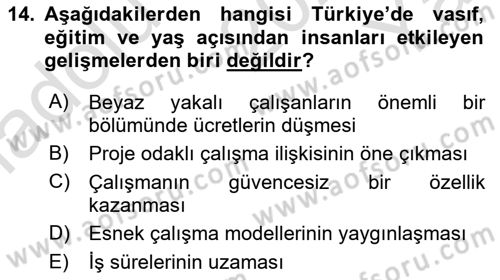 14. Aşağıdakilerden hangisi Türkiye'de vasıf, eğitim ve yaş açısından insanları etkileyen gelişmelerden biri değildir?

A) Beyaz yakalı çalışanların önemli bir bölümünde ücretlerin düşmesi
B) Proje odaklı çalışma ilişkisinin öne çıkması
C) Çalışmanın güvencesiz bir özellik kazanması
D) Esnek çalışma modellerinin yaygınlaşması
E) İş sürelerinin uzaması

www.aofsoru.com